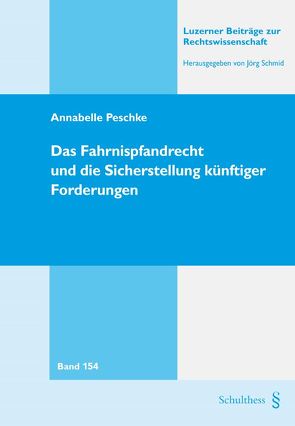 Luzerner Beiträge zur Rechtswissenschaft

Herausgegeben von Jörg Schmid

Annabelle Peschke

Das Fahrnispfandrecht und die Sicherstellung künftiger Forderungen

Band 154

Schulthess §